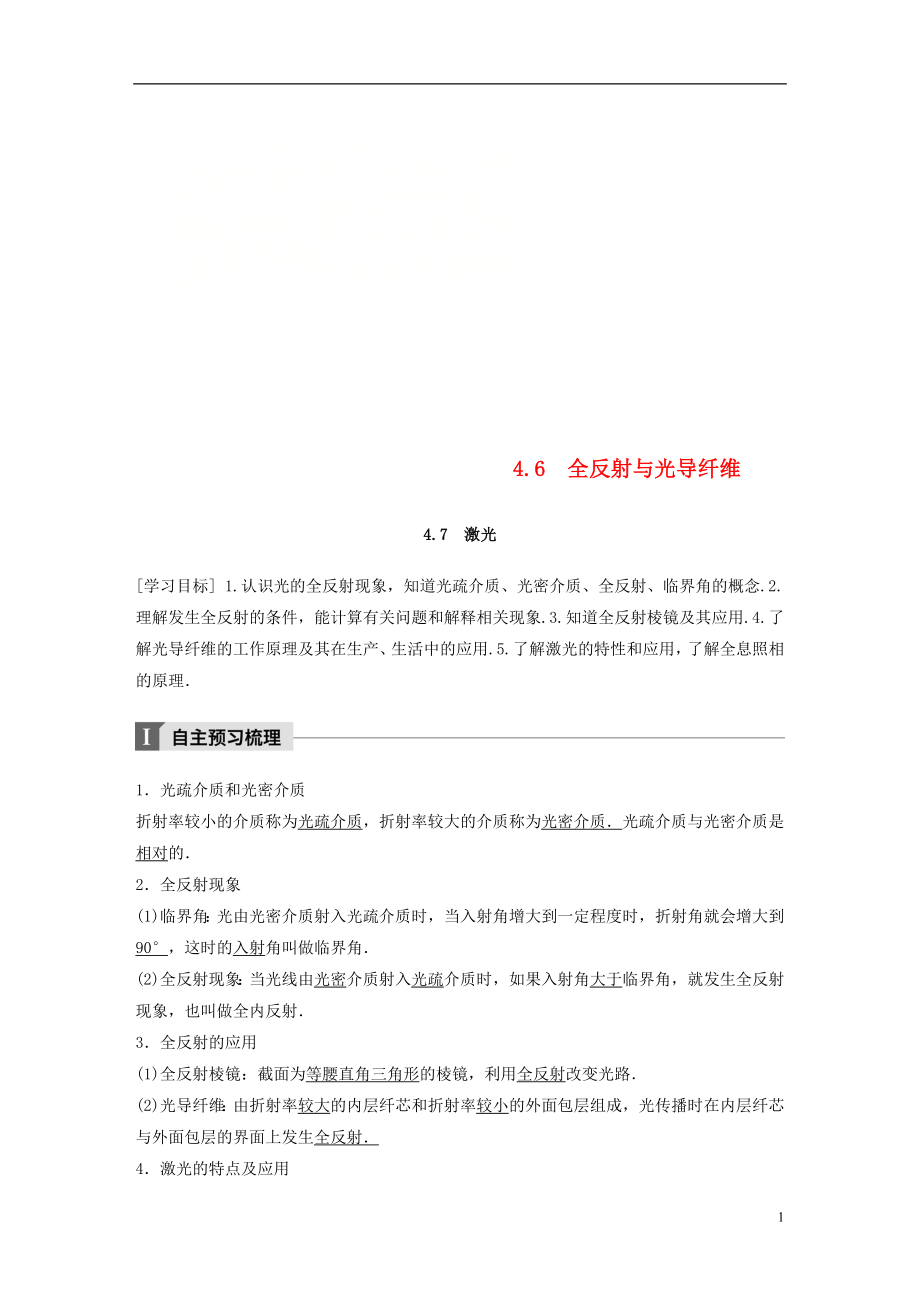 4.6　全反射与光导纤维

4.7　激光

[学习目标] 1.认识光的全反射现象，知道光疏介质、光密介质、全反射、临界角的概念.2.理解发生全反射的条件，能计算有关问题和解释相关现象.3.知道全反射棱镜及其应用.4.了解光导纤维的工作原理及其在生产、生活中的应用.5.了解激光的特性和应用，了解全息照相的原理.

I 自主预习梳理

1．光疏介质和光密介质
折射率较小的介质称为光疏介质，折射率较大的介质称为光密介质．光疏介质与光密介质是相对的.

2．全反射现象
(1)临界角：光由光密介质射入光疏介质时，当入射角增大到一定程度时，折射角就会增大到90°，这时的入射角叫做临界角.
(2)全反射现象：当光线由光密介质射入光疏介质时，如果入射角大于临界角，就发生全反射现象，也叫做全内反射.

3．全反射的应用
(1)全反射棱镜：截面为等腰直角三角形的棱镜，利用全反射改变光路.
(2)光导纤维：由折射率较大的内层纤芯和折射率较小的外面包层组成，光传播时在内层纤芯与外面包层的界面上发生全反射.

4．激光的特点及应用

1